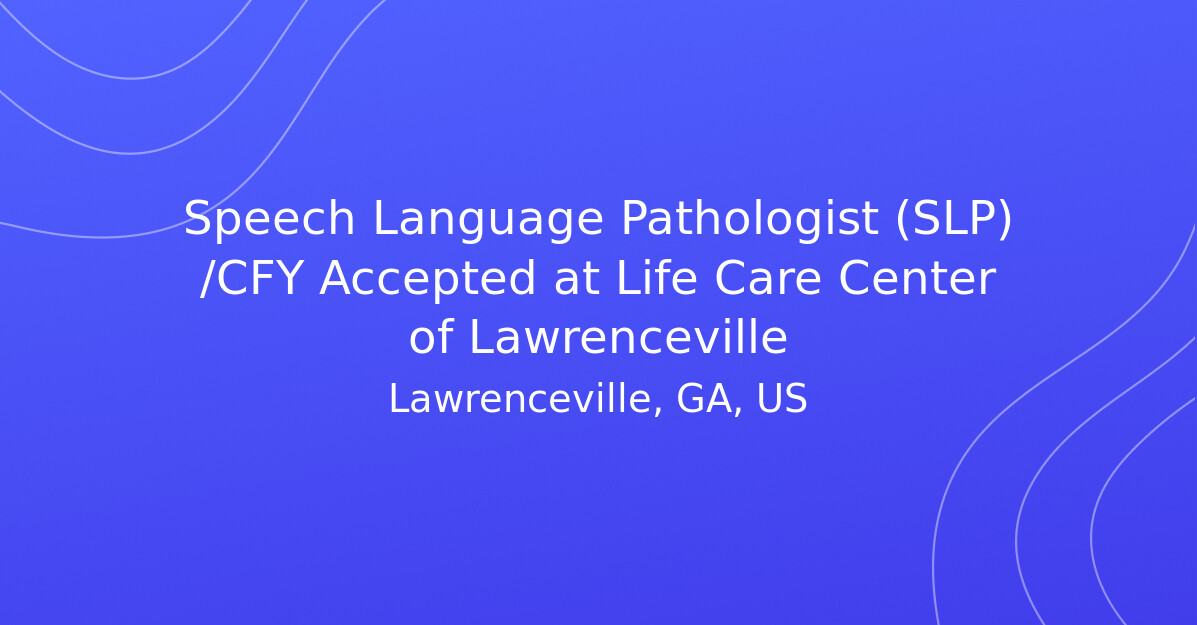 Speech Language Pathologist (SLP) /CFY Accepted at Life Care Center of Lawrenceville

Lawrenceville, GA, US